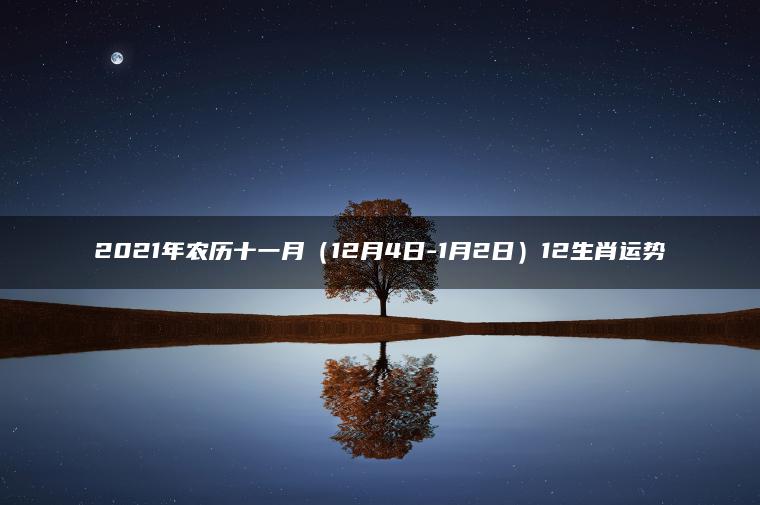 2021年农历十一月（12月4日-1月2日）12生肖运势